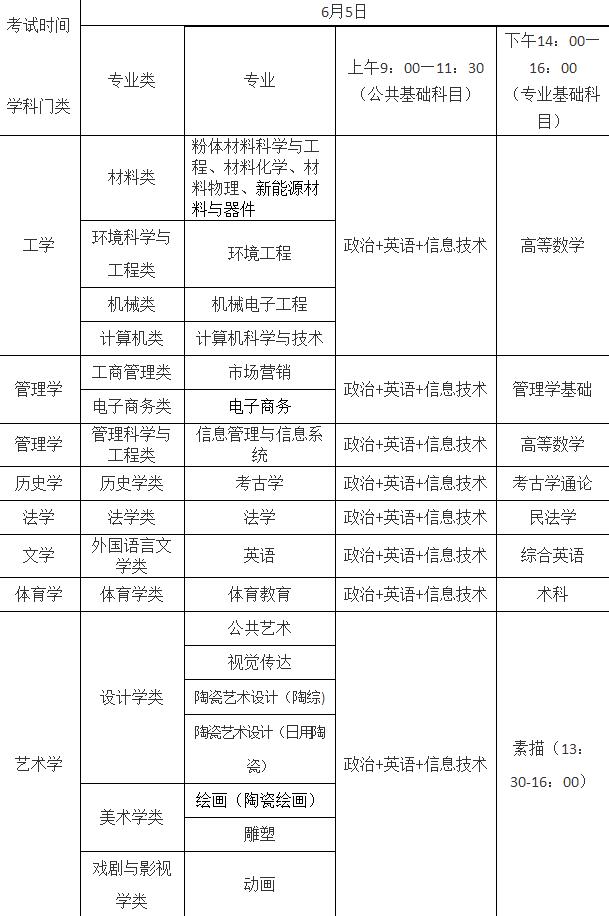 | 考试时间 学科门类 | 6月5日 | | | |
|---|---|---|---|---|
| | 专业类 | 专业 | 上午9：00—11：30（公共基础科目） | 下午14：00—16：00（专业基础科目） |
| 工学 | 材料类 | 粉体材料科学与工程、材料化学、材料物理、新能源材料与器件 | 政治+英语+信息技术 | 高等数学 |
| | 环境科学与工程类 | 环境工程 | | |
| | 机械类 | 机械电子工程 | | |
| | 计算机类 | 计算机科学与技术 | | |
| 管理学 | 工商管理类 | 市场营销 | 政治+英语+信息技术 | 管理学基础 |
| | 电子商务类 | 电子商务 | | |
| 管理学 | 管理科学与工程类 | 信息管理与信息系统 | 政治+英语+信息技术 | 高等数学 |
| 历史学 | 历史学类 | 考古学 | 政治+英语+信息技术 | 考古学通论 |
| 法学 | 法学类 | 法学 | 政治+英语+信息技术 | 民法学 |
| 文学 | 外国语言文学类 | 英语 | 政治+英语+信息技术 | 综合英语 |
| 体育学 | 体育学类 | 体育教育 | 政治+英语+信息技术 | 术科 |
| 艺术学 | 设计学类 | 公共艺术 | 政治+英语+信息技术 | 素描（13：30-16：00） |
| | | 视觉传达 | | |
| | | 陶瓷艺术设计（陶综） | | |
| | | 陶瓷艺术设计（日用陶瓷） | | |
| | 美术学类 | 绘画（陶瓷绘画） | | |
| | | 雕塑 | | |
| | 戏剧与影视学类 | 动画 | | |